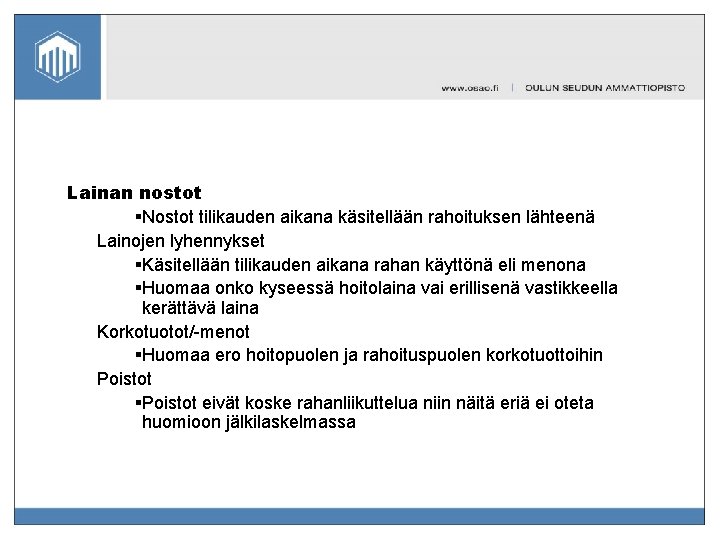 www.osao.fi | OULUN SEUDUN AMMATTIOPISTO

Lainan nostot

▪Nostot tilikauden aikana käsitellään rahoituksen lähteenä

Lainojen lyhennykset

▪Käsitellään tilikauden aikana rahan käyttönä eli menona

▪Huomaa onko kyseessä hoitolaina vai erillisenä vastikkeella kerättävä laina

Korkotuotot/-menot

▪Huomaa ero hoitopuolen ja rahoituspuolen korkotuottoihin

Poistot

▪Poistot eivät koske rahanliikuttelua niin näitä eriä ei oteta huomioon jälkilaskelmassa